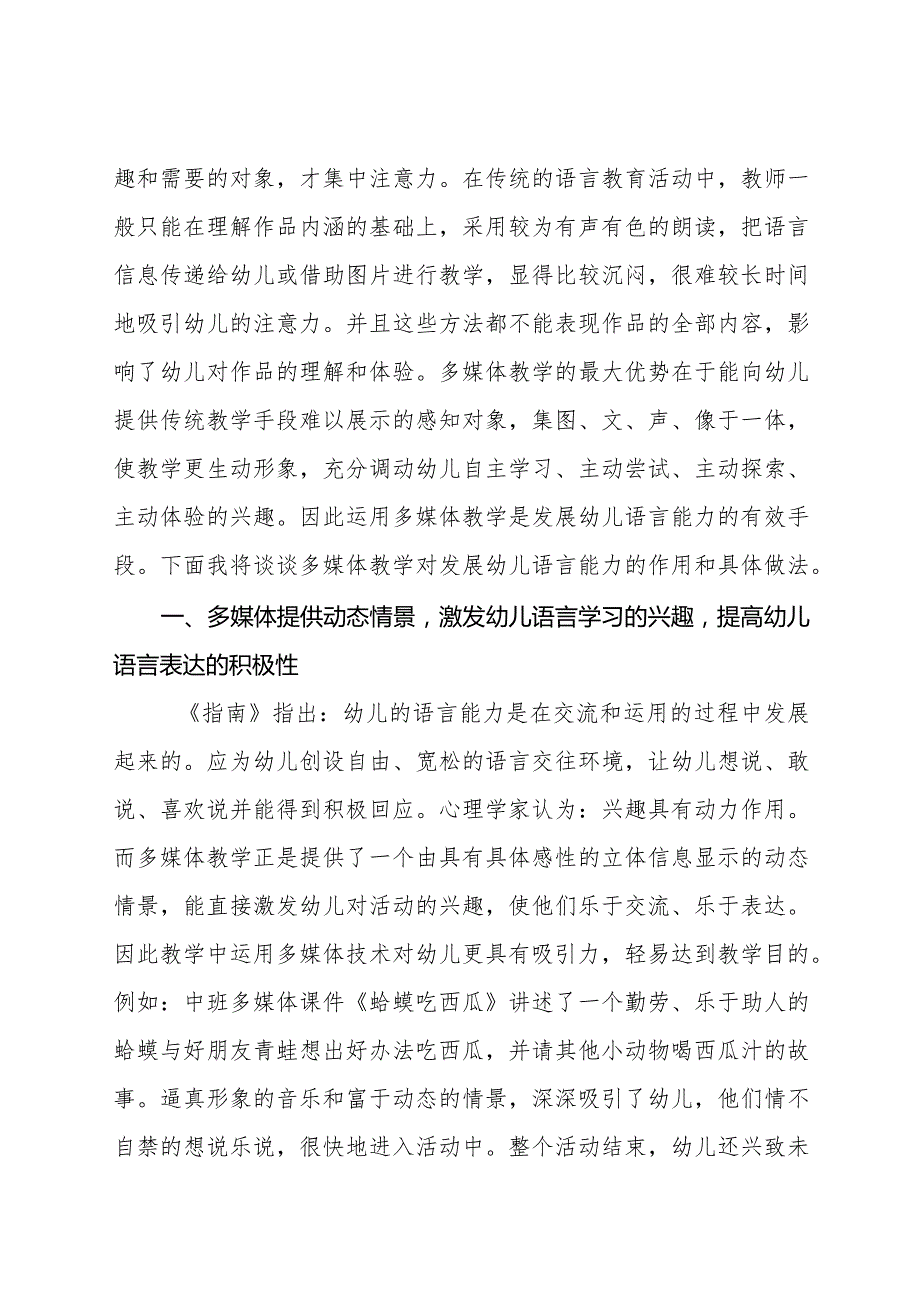 趣和需要的对象，才集中注意力。在传统的语言教育活动中，教师一般只能在理解作品内涵的基础上，采用较为有声有色的朗读，把语言信息传递给幼儿或借助图片进行教学，显得比较沉闷，很难较长时间地吸引幼儿的注意力。并且这些方法都不能表现作品的全部内容，影响了幼儿对作品的理解和体验。多媒体教学的最大优势在于能向幼儿提供传统教学手段难以展示的感知对象，集图、文、声、像于一体，使教学更生动形象，充分调动幼儿自主学习、主动尝试、主动探索、主动体验的兴趣。因此运用多媒体教学是发展幼儿语言能力的有效手段。下面我将谈谈多媒体教学对发展幼儿语言能力的作用和具体做法。

一、多媒体提供动态情景，激发幼儿语言学习的兴趣，提高幼儿语言表达的积极性

《指南》指出：幼儿的语言能力是在交流和运用的过程中发展起来的。应为幼儿创设自由、宽松的语言交往环境，让幼儿想说、敢说、喜欢说并能得到积极回应。心理学家认为：兴趣具有动力作用。而多媒体教学正是提供了一个由具有具体感性的立体信息显示的动态情景，能直接激发幼儿对活动的兴趣，使他们乐于交流、乐于表达。因此教学中运用多媒体技术对幼儿更具有吸引力，轻易达到教学目的。例如：中班多媒体课件《蛤蟆吃西瓜》讲述了一个勤劳、乐于助人的蛤蟆与好朋友青蛙想出好办法吃西瓜，并请其他小动物喝西瓜汁的故事。逼真形象的音乐和富于动态的情景，深深吸引了幼儿，他们情不自禁的想说乐说，很快地进入活动中。整个活动结束，幼儿还兴致未